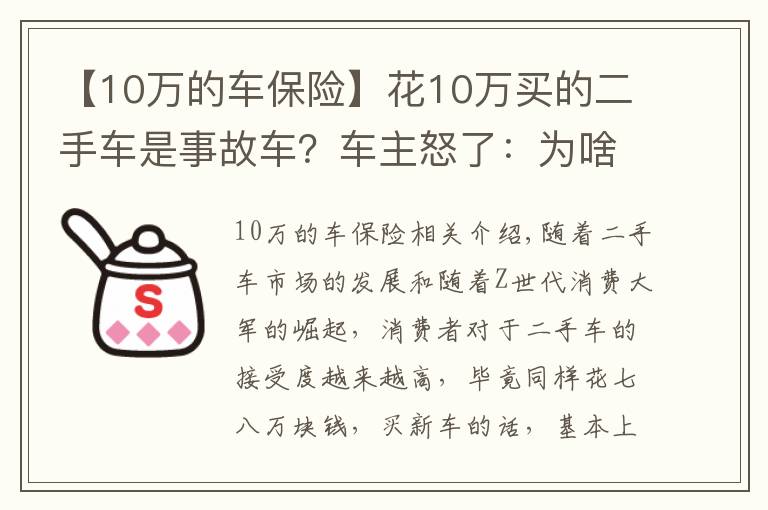 【10万的车保险】花10万买的二手车是事故车？车主怒了：为啥

S

10万的车保险相关介绍，随着二手车市场的发展和随着Z世代消费大军的崛起，消费者对于二手车的接受度越来越高，毕竟同样花七八万块钱，买新车的话，基本上